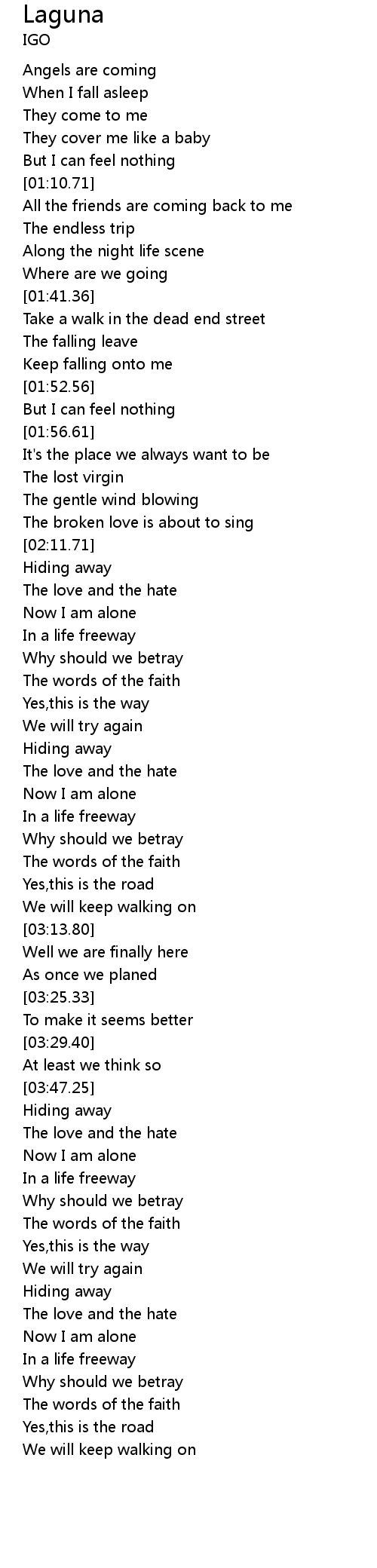 Laguna
IGO

Angels are coming
When I fall asleep
They come to me
They cover me like a baby
But I can feel nothing
[01:10.71]
All the friends are coming back to me
The endless trip
Along the night life scene
Where are we going
[01:41.36]
Take a walk in the dead end street
The falling leave
Keep falling onto me
[01:52.56]
But I can feel nothing
[01:56.61]
It's the place we always want to be
The lost virgin
The gentle wind blowing
The broken love is about to sing
[02:11.71]
Hiding away
The love and the hate
Now I am alone
In a life freeway
Why should we betray
The words of the faith
Yes,this is the way
We will try again
Hiding away
The love and the hate
Now I am alone
In a life freeway
Why should we betray
The words of the faith
Yes,this is the road
We will keep walking on
[03:13.80]
Well we are finally here
As once we planed
[03:25.33]
To make it seems better
[03:29.40]
At least we think so
[03:47.25]
Hiding away
The love and the hate
Now I am alone
In a life freeway
Why should we betray
The words of the faith
Yes,this is the way
We will try again
Hiding away
The love and the hate
Now I am alone
In a life freeway
Why should we betray
The words of the faith
Yes,this is the road
We will keep walking on